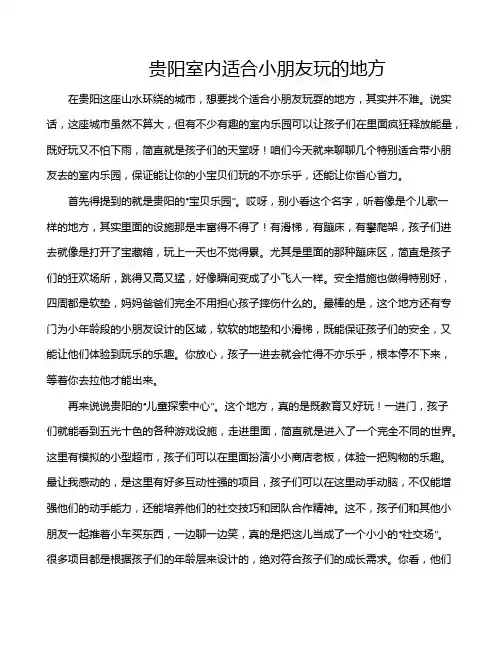 贵阳室内适合小朋友玩的地方

在贵阳这座山水环绕的城市，想要找个适合小朋友玩耍的地方，其实并不难。说实话，这座城市虽然不算大，但有不少有趣的室内乐园可以让孩子们在里面疯狂释放能量，既好玩又不怕下雨，简直就是孩子们的天堂呀！咱们今天就来聊聊几个特别适合带小朋友去的室内乐园，保证能让你的小宝贝们玩的不亦乐乎，还能让你省心省力。

首先得提到的就是贵阳的"宝贝乐园"。哎呀，别小看这个名字，听着像是个儿歌一样的地方，其实里面的设施那是丰富得不得了！有滑梯，有蹦床，有攀爬架，孩子们进去就像是打开了宝藏箱，玩上一天也不觉得累。尤其是里面的那种蹦床区，简直是孩子们的狂欢场所，跳得又高又猛，好像瞬间变成了小飞人一样。安全措施也做得特别好，四周都是软垫，妈妈爸爸们完全不用担心孩子摔伤什么的。最棒的是，这个地方还有专门为小年龄段的小朋友设计的区域，软软的地垫和小滑梯，既能保证孩子们的安全，又能让他们体验到玩乐的乐趣。你放心，孩子一进去就会忙得不亦乐乎，根本停不下来，等着你去拉他才能出来。

再来说说贵阳的"儿童探索中心"。这个地方，真的是既教育又好玩！一进门，孩子们就能看到五光十色的各种游戏设施，走进里面，简直就是进入了一个完全不同的世界。这里有模拟的小型超市，孩子们可以在里面扮演小小商店老板，体验一把购物的乐趣。最让我感动的，是这里有好多互动性强的项目，孩子们可以在这里动手动脑，不仅能增强他们的动手能力，还能培养他们的社交技巧和团队合作精神。这不，孩子们和其他小朋友一起推着小车买东西，一边聊一边笑，真的是把这儿当成了一个小小的"社交场"。很多项目都是根据孩子们的年龄层来设计的，绝对符合孩子们的成长需求。你看，他们